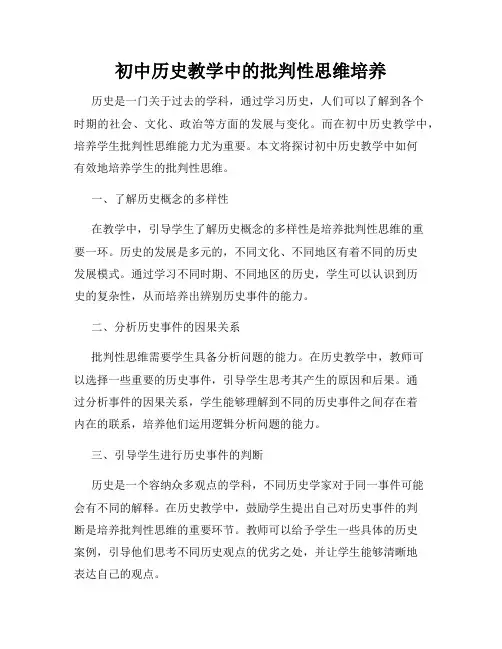 初中历史教学中的批判性思维培养

历史是一门关于过去的学科，通过学习历史，人们可以了解到各个时期的社会、文化、政治等方面的发展与变化。而在初中历史教学中，培养学生批判性思维能力尤为重要。本文将探讨初中历史教学中如何有效地培养学生的批判性思维。

一、了解历史概念的多样性

在教学中，引导学生了解历史概念的多样性是培养批判性思维的重要一环。历史的发展是多元的，不同文化、不同地区有着不同的历史发展模式。通过学习不同时期、不同地区的历史，学生可以认识到历史的复杂性，从而培养出辨别历史事件的能力。

二、分析历史事件的因果关系

批判性思维需要学生具备分析问题的能力。在历史教学中，教师可以选择一些重要的历史事件，引导学生思考其产生的原因和后果。通过分析事件的因果关系，学生能够理解到不同的历史事件之间存在着内在的联系，培养他们运用逻辑分析问题的能力。

三、引导学生进行历史事件的判断

历史是一个容纳众多观点的学科，不同历史学家对于同一事件可能会有不同的解释。在历史教学中，鼓励学生提出自己对历史事件的判断是培养批判性思维的重要环节。教师可以给予学生一些具体的历史案例，引导他们思考不同历史观点的优劣之处，并让学生能够清晰地表达自己的观点。